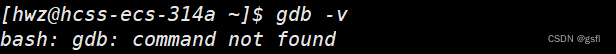 [hwz@hcss-ecs-314a ~]$ gdb -v
bash: gdb: command not found

CSDN @gsfl